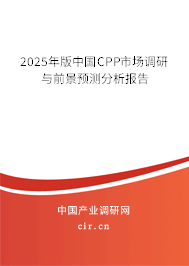 2025年版中国CPP市场调研与前景预测分析报告

中国产业调研网
cir.cn